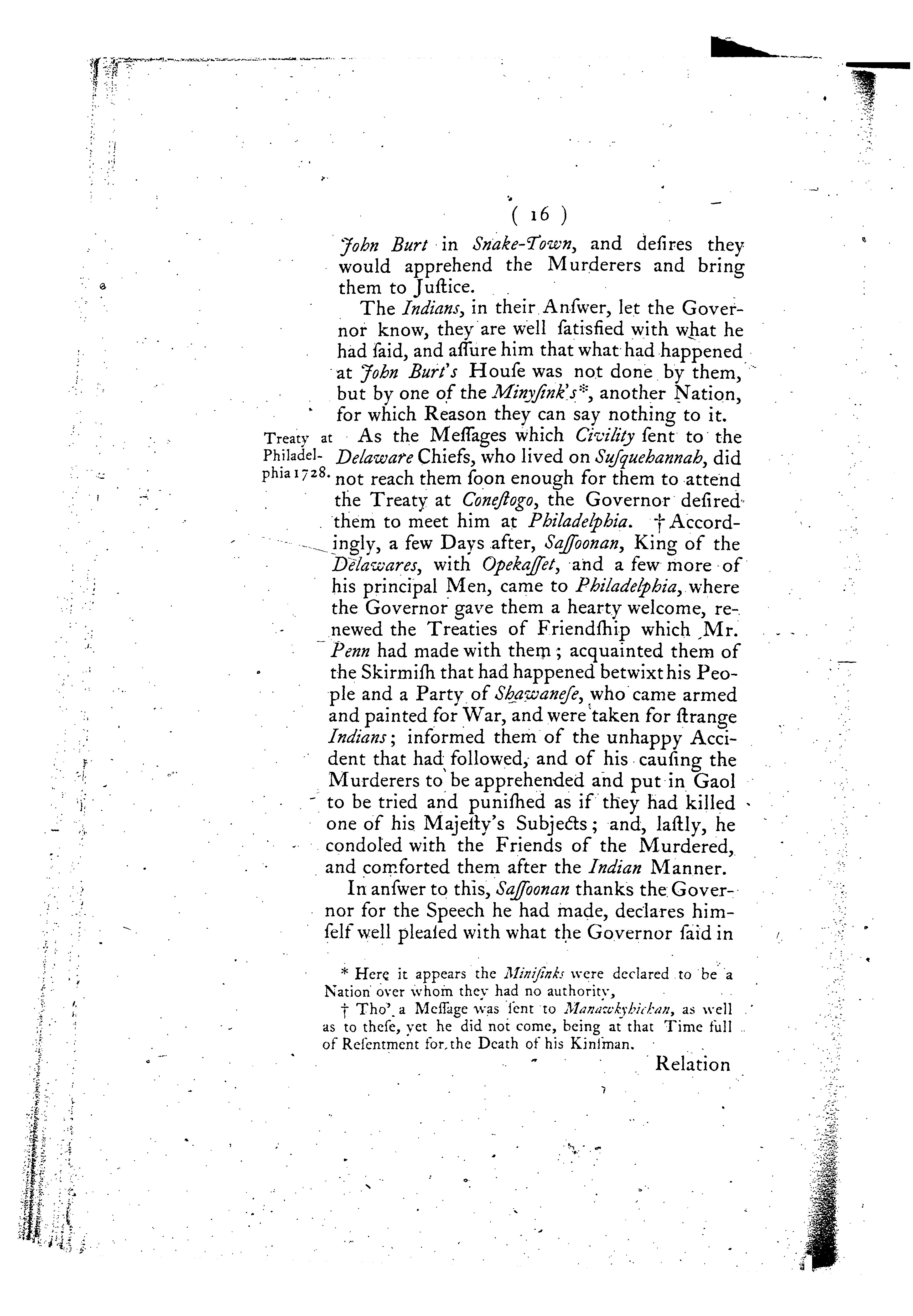 ( 16 )

John Burt in Snake-Town, and desires they would apprehend the Murderers and bring them to Justice.

The Indians, in their Answer, let the Governor know, they are well satisfied with what he had said, and assure him that what had happened at John Burt's House was not done by them, but by one of the Minysink's*, another Nation, for which Reason they can say nothing to it.

Treaty at Philadelphia 1728.

As the Messages which Civility sent to the Delaware Chiefs, who lived on Susquehannah, did not reach them soon enough for them to attend the Treaty at Conestogo, the Governor desired them to meet him at Philadelphia. † Accordingly, a few Days after, Sassoonan, King of the Delawares, with Opekasset, and a few more of his principal Men, came to Philadelphia, where the Governor gave them a hearty welcome, renewed the Treaties of Friendship which Mr. Penn had made with them; acquainted them of the Skirmish that had happened betwixt his People and a Party of Shawanese, who came armed and painted for War, and were taken for strange Indians; informed them of the unhappy Accident that had followed, and of his causing the Murderers to be apprehended and put in Gaol to be tried and punished as if they had killed one of his Majesty's Subjects; and, lastly, he condoled with the Friends of the Murdered, and comforted them after the Indian Manner.

In answer to this, Sassoonan thanks the Governor for the Speech he had made, declares himself well pleased with what the Governor said in

* Here it appears the Minisinks were declared to be a Nation over whom they had no authority,

† Tho' a Message was sent to Manawkyhickan, as well as to these, yet he did not come, being at that Time full of Resentment for the Death of his Kinsman.

Relation